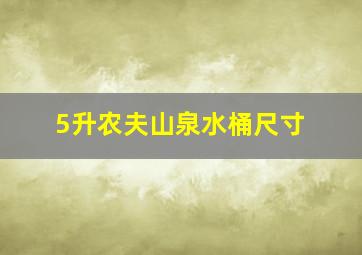 5升农夫山泉水桶尺寸